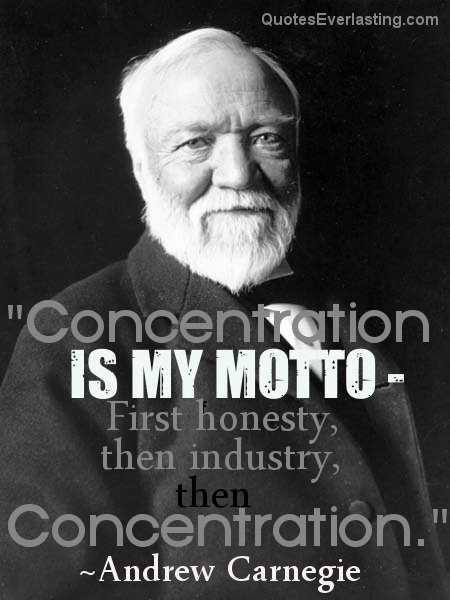 QuotesEverlasting.com

"Concentration IS MY MOTTO - First honesty, then industry, then Concentration."

~Andrew Carnegie